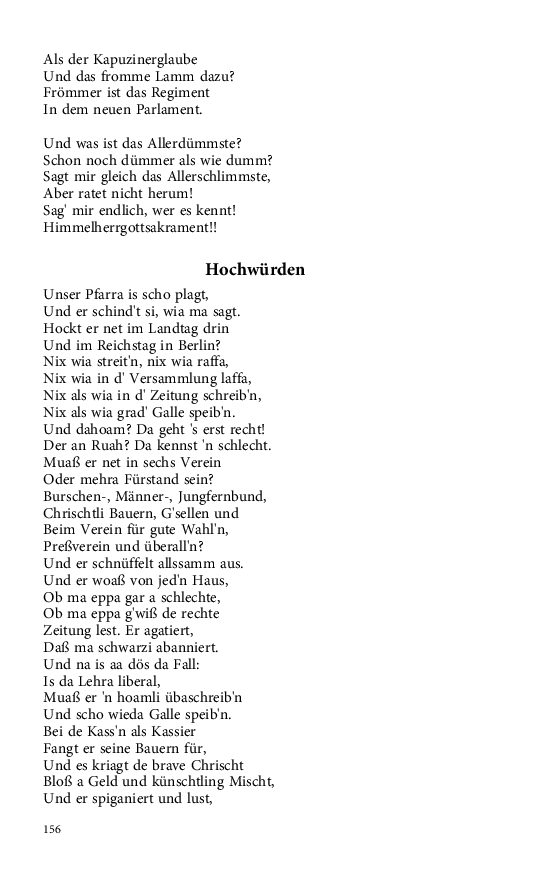 Als der Kapuzinerglaube
Und das fromme Lamm dazu?
Frömmer ist das Regiment
In dem neuen Parlament.

Und was ist das Allerdümmste?
Schon noch dümmer als wie dumm?
Sagt mir gleich das Allerschlimmste,
Aber ratet nicht herum!
Sag' mir endlich, wer es kennt!
Himmelherrgottsakrament!!

Hochwürden

Unser Pfarra is scho plagt,
Und er schind't si, wia ma sagt.
Hockt er net im Landtag drin
Und im Reichstag in Berlin?
Nix wia streit'n, nix wia raffa,
Nix wia in d' Versammlung laffa,
Nix als wia in d' Zeitung schreib'n,
Nix als wia grad' Galle speib'n.
Und dahoam? Da geht 's erst recht!
Der an Ruah? Da kennst 'n schlecht.
Muaß er net in sechs Verein
Oder mehra Fürstand sein?
Burschen-, Männer-, Jungfernbund,
Chrischtli Bauern, G'sellen und
Beim Verein für gute Wahl'n,
Preßverein und überall'n?
Und er schnüffelt allssamm aus.
Und er woaß von jed'n Haus,
Ob ma eppa gar a schlechte,
Ob ma eppa g'wiß de rechte
Zeitung lest. Er agatiert,
Daß ma schwarzi abanniert.
Und na is aa dös da Fall:
Is da Lehra liberal,
Muaß er 'n hoamli übaschreib'n
Und scho wieda Galle speib'n.
Bei de Kass'n als Kassier
Fangt er seine Bauern für,
Und es kriagt de brave Chrischt
Bloß a Geld und künschtling Mischt,
Und er spiganiert und lust,

156